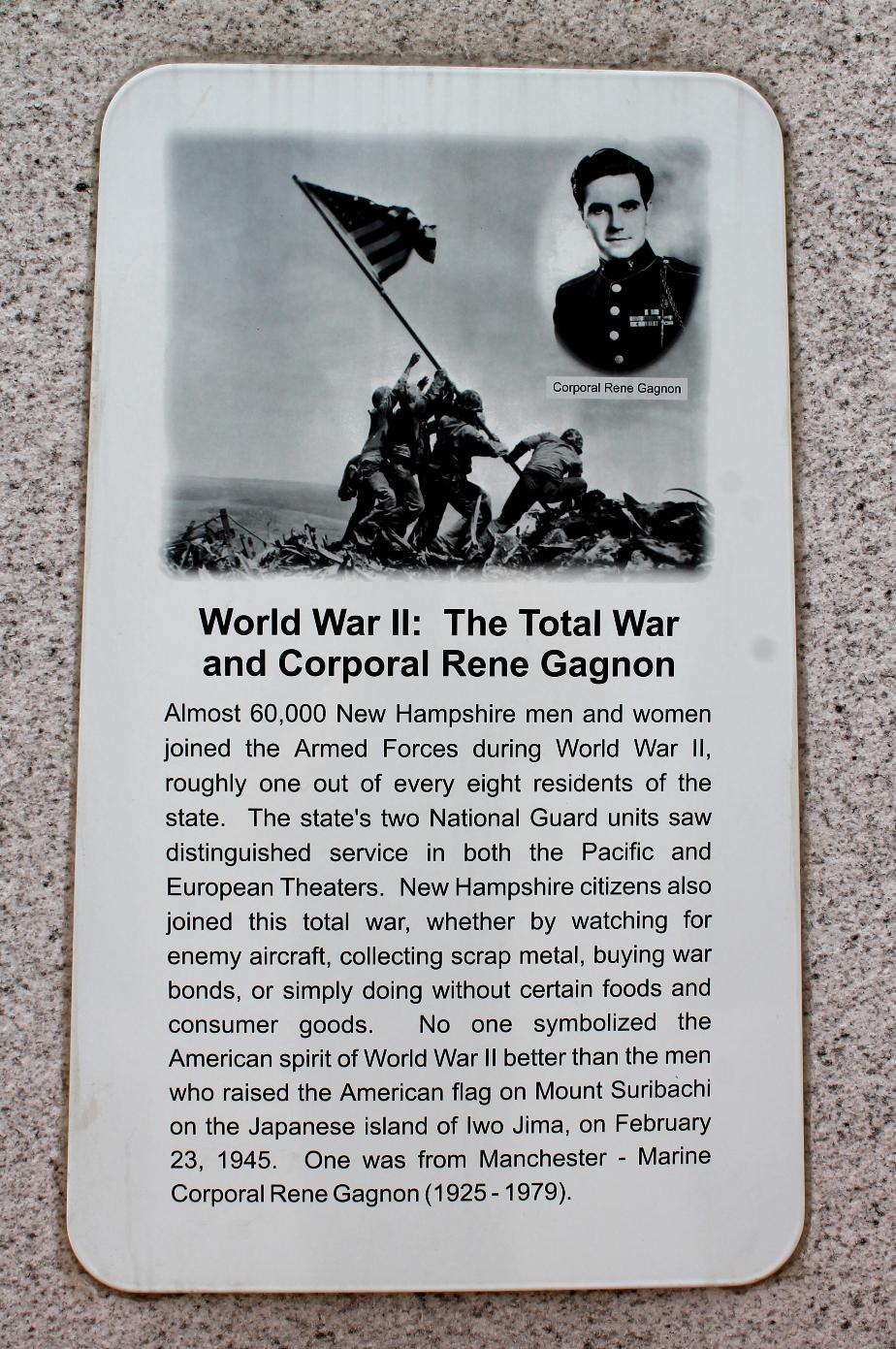 Corporal Rene Gagnon

World War II: The Total War and Corporal Rene Gagnon

Almost 60,000 New Hampshire men and women joined the Armed Forces during World War II, roughly one out of every eight residents of the state. The state's two National Guard units saw distinguished service in both the Pacific and European Theaters. New Hampshire citizens also joined this total war, whether by watching for enemy aircraft, collecting scrap metal, buying war bonds, or simply doing without certain foods and consumer goods. No one symbolized the American spirit of World War II better than the men who raised the American flag on Mount Suribachi on the Japanese island of Iwo Jima, on February 23, 1945. One was from Manchester - Marine Corporal Rene Gagnon (1925 - 1979).